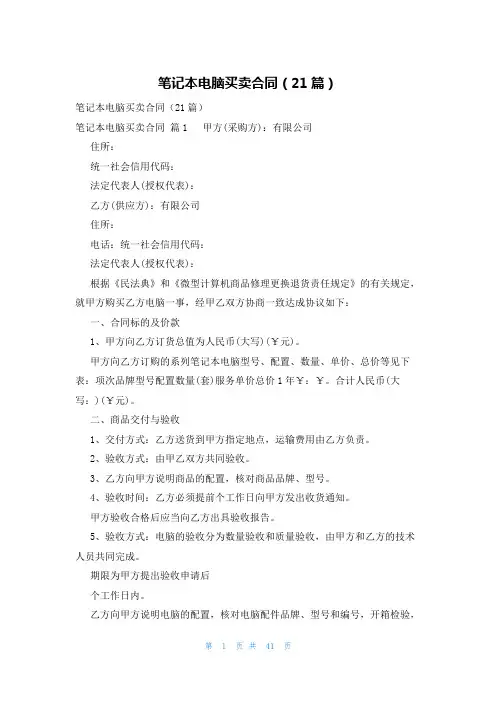 笔记本电脑买卖合同（21篇）

笔记本电脑买卖合同（21篇）

笔记本电脑买卖合同 篇1　　甲方(采购方)：有限公司

住所：

统一社会信用代码：

法定代表人(授权代表)：

乙方(供应方)：有限公司

住所：

电话：统一社会信用代码：

法定代表人(授权代表)：

根据《民法典》和《微型计算机商品修理更换退货责任规定》的有关规定，就甲方购买乙方电脑一事，经甲乙双方协商一致达成协议如下：

一、合同标的及价款

1、甲方向乙方订货总值为人民币(大写)(￥元)。

甲方向乙方订购的系列笔记本电脑型号、配置、数量、单价、总价等见下表：项次品牌型号配置数量(套)服务单价总价1年￥：￥。合计人民币(大写：)(￥元)。

二、商品交付与验收

1、交付方式：乙方送货到甲方指定地点，运输费用由乙方负责。

2、验收方式：由甲乙双方共同验收。

3、乙方向甲方说明商品的配置，核对商品品牌、型号。

4、验收时间：乙方必须提前个工作日向甲方发出收货通知。

甲方验收合格后应当向乙方出具验收报告。

5、验收方式：电脑的验收分为数量验收和质量验收，由甲方和乙方的技术人员共同完成。

期限为甲方提出验收申请后

个工作日内。

乙方向甲方说明电脑的配置，核对电脑配件品牌、型号和编号，开箱检验，

第 1 页 共 41 页